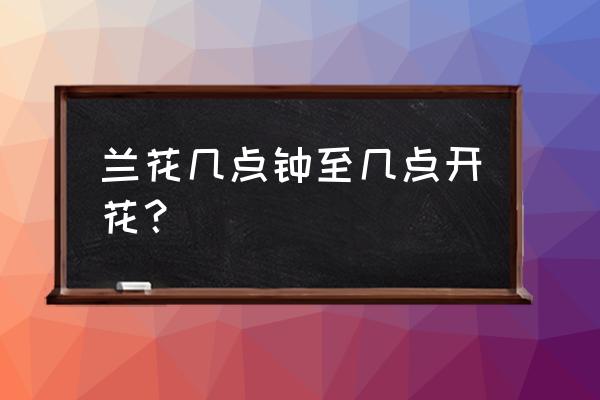 兰花几点钟至几点开花？